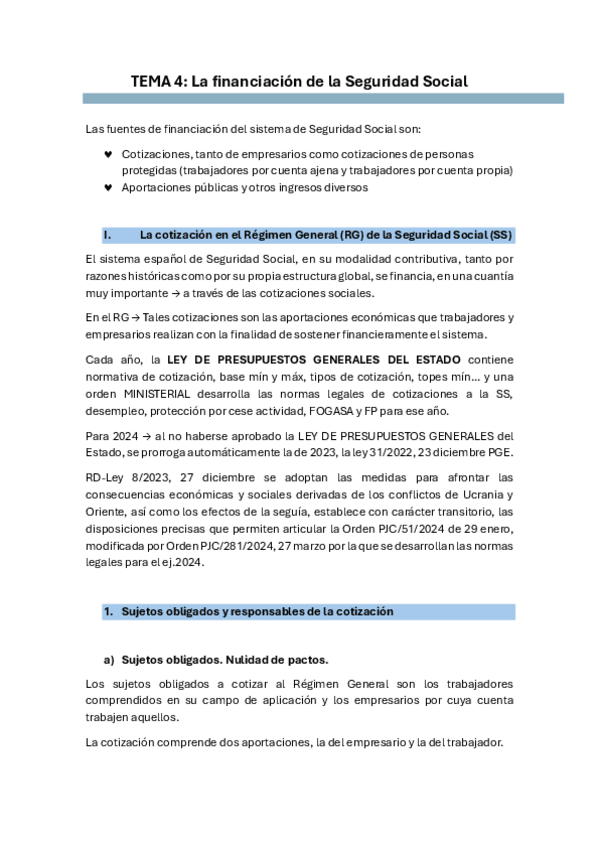 TEMA 4: La financiación de la Seguridad Social

Las fuentes de financiación del sistema de Seguridad Social son:

♥ Cotizaciones, tanto de empresarios como cotizaciones de personas protegidas (trabajadores por cuenta ajena y trabajadores por cuenta propia)
♥ Aportaciones públicas y otros ingresos diversos

I. La cotización en el Régimen General (RG) de la Seguridad Social (SS)

El sistema español de Seguridad Social, en su modalidad contributiva, tanto por razones históricas como por su propia estructura global, se financia, en una cuantía muy importante → a través de las cotizaciones sociales.

En el RG → Tales cotizaciones son las aportaciones económicas que trabajadores y empresarios realizan con la finalidad de sostener financieramente el sistema.

Cada año, la LEY DE PRESUPUESTOS GENERALES DEL ESTADO contiene normativa de cotización, base mín y máx, tipos de cotización, topes mín... y una orden MINISTERIAL desarrolla las normas legales de cotizaciones a la SS, desempleo, protección por cese actividad, FOGASA y FP para ese año.

Para 2024 → al no haberse aprobado la LEY DE PRESUPUESTOS GENERALES del Estado, se prorroga automáticamente la de 2023, la ley 31/2022, 23 diciembre PGE.

RD-Ley 8/2023, 27 diciembre se adoptan las medidas para afrontar las consecuencias económicas y sociales derivadas de los conflictos de Ucrania y Oriente, así como los efectos de la seguía, establece con carácter transitorio, las disposiciones precisas que permiten articular la Orden PJC/51/2024 de 29 enero, modificada por Orden PJC/281/2024, 27 marzo por la que se desarrollan las normas legales para el ej.2024.

1. Sujetos obligados y responsables de la cotización

a) Sujetos obligados. Nulidad de pactos.

Los sujetos obligados a cotizar al Régimen General son los trabajadores comprendidos en su campo de aplicación y los empresarios por cuya cuenta trabajen aquellos.

La cotización comprende dos aportaciones, la del empresario y la del trabajador.